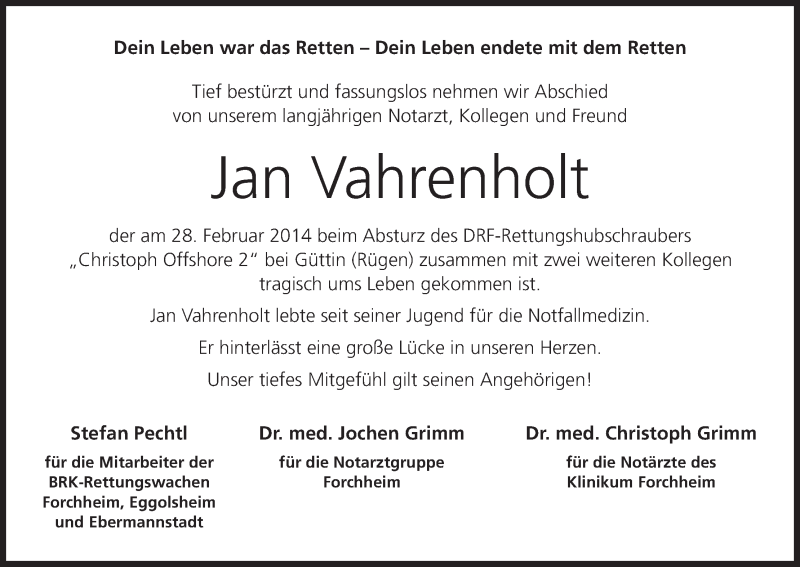 Dein Leben war das Retten – Dein Leben endete mit dem Retten

Tief bestürzt und fassungslos nehmen wir Abschied von unserem langjährigen Notarzt, Kollegen und Freund

Jan Vahrenholt

der am 28. Februar 2014 beim Absturz des DRF-Rettungshubschraubers „Christoph Offshore 2“ bei Güttin (Rügen) zusammen mit zwei weiteren Kollegen tragisch ums Leben gekommen ist.

Jan Vahrenholt lebte seit seiner Jugend für die Notfallmedizin.

Er hinterlässt eine große Lücke in unseren Herzen.

Unser tiefes Mitgefühl gilt seinen Angehörigen!

Stefan Pechtl

für die Mitarbeiter der BRK-Rettungswachen Forchheim, Eggolsheim und Ebermannstadt

Dr. med. Jochen Grimm

für die Notarztgruppe Forchheim

Dr. med. Christoph Grimm

für die Notärzte des Klinikum Forchheim